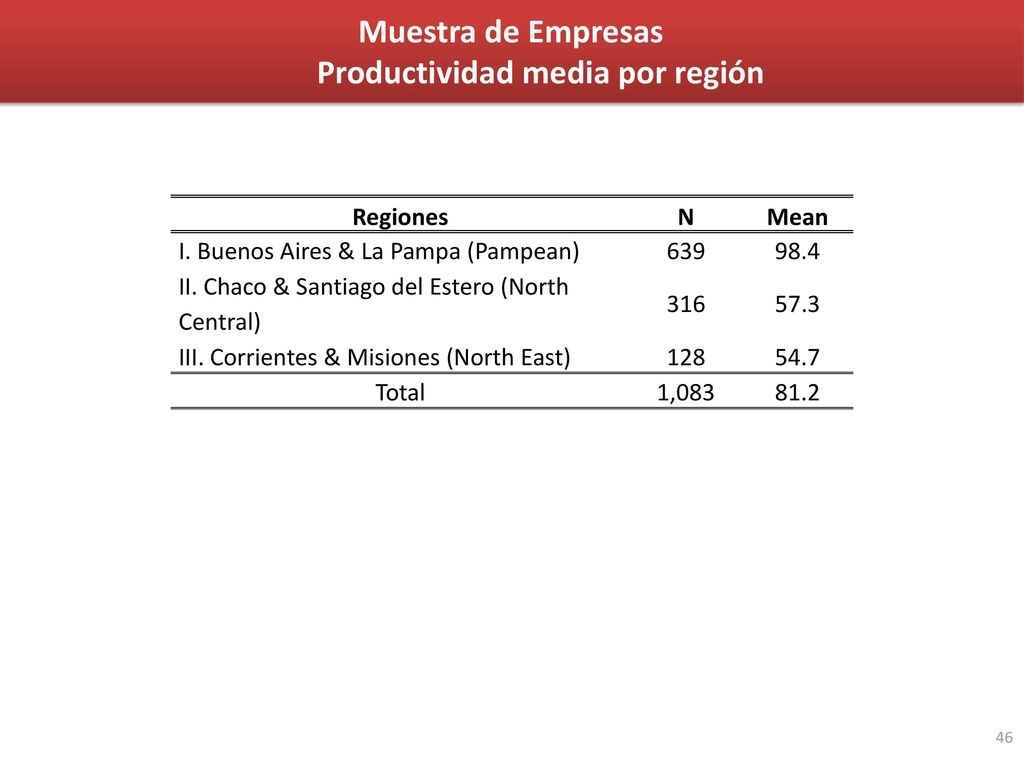 Muestra de Empresas
Productividad media por región

| Regiones | N | Mean |
|---|---|---|
| I. Buenos Aires & La Pampa (Pampean) | 639 | 98.4 |
| II. Chaco & Santiago del Estero (North Central) | 316 | 57.3 |
| III. Corrientes & Misiones (North East) | 128 | 54.7 |
| Total | 1,083 | 81.2 |

46